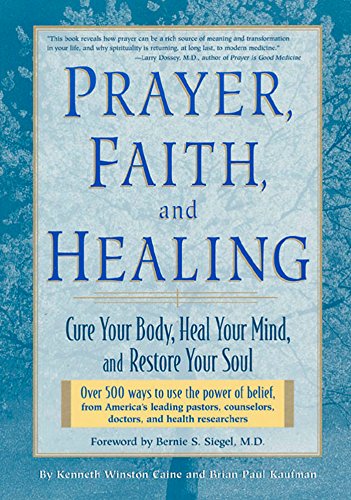 "This book reveals how prayer can be a rich source of meaning and transformation in your life, and why spirituality is returning, at long last, to modern medicine."
—Larry Dossey, M.D., author of Prayer is Good Medicine

PRAYER, FAITH, and HEALING

Cure Your Body, Heal Your Mind, and Restore Your Soul

Over 500 ways to use the power of belief, from America's leading pastors, counselors, doctors, and health researchers

Foreword by Bernie S. Siegel, M.D.

By Kenneth Winston Caine and Brian Paul Kaufman